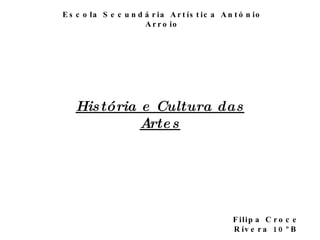 Escola Secundária Artística António Arroio

História e Cultura das Artes

Filipa Croce Rivera 10ºB